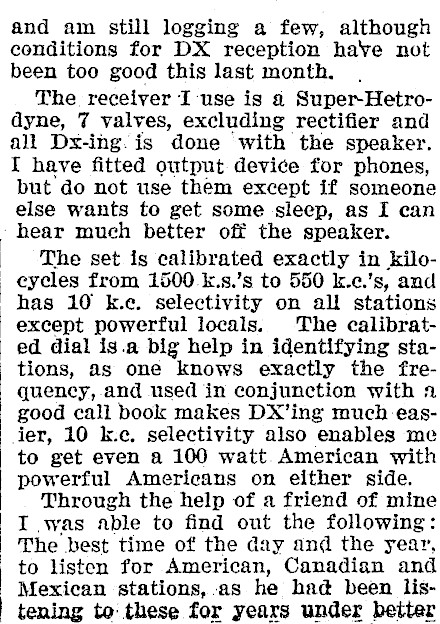 and am still logging a few, although conditions for DX reception have not been too good this last month.

The receiver I use is a Super-Hetrodyne, 7 valves, excluding rectifier and all Dx-ing is done with the speaker. I have fitted output device for phones, but do not use them except if someone else wants to get some sleep, as I can hear much better off the speaker.

The set is calibrated exactly in kilocycles from 1500 k.s.'s to 550 k.c.'s, and has 10 k.c. selectivity on all stations except powerful locals. The calibrated dial is a big help in identifying stations, as one knows exactly the frequency, and used in conjunction with a good call book makes DX'ing much easier, 10 k.c. selectivity also enables me to get even a 100 watt American with powerful Americans on either side.

Through the help of a friend of mine I was able to find out the following: The best time of the day and the year, to listen for American, Canadian and Mexican stations, as he had been listening to these for years under better